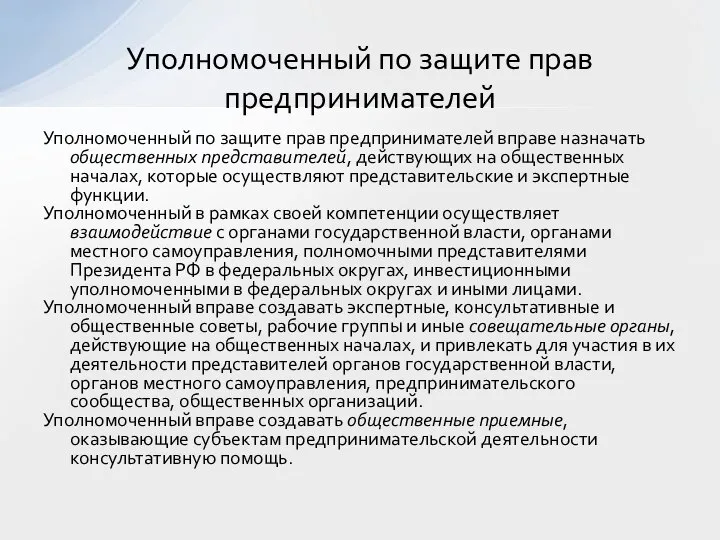 Уполномоченный по защите прав предпринимателей

Уполномоченный по защите прав предпринимателей вправе назначать общественных представителей, действующих на общественных началах, которые осуществляют представительские и экспертные функции.

Уполномоченный в рамках своей компетенции осуществляет взаимодействие с органами государственной власти, органами местного самоуправления, полномочными представителями Президента РФ в федеральных округах, инвестиционными уполномоченными в федеральных округах и иными лицами.

Уполномоченный вправе создавать экспертные, консультативные и общественные советы, рабочие группы и иные совещательные органы, действующие на общественных началах, и привлекать для участия в их деятельности представителей органов государственной власти, органов местного самоуправления, предпринимательского сообщества, общественных организаций.

Уполномоченный вправе создавать общественные приемные, оказывающие субъектам предпринимательской деятельности консультативную помощь.